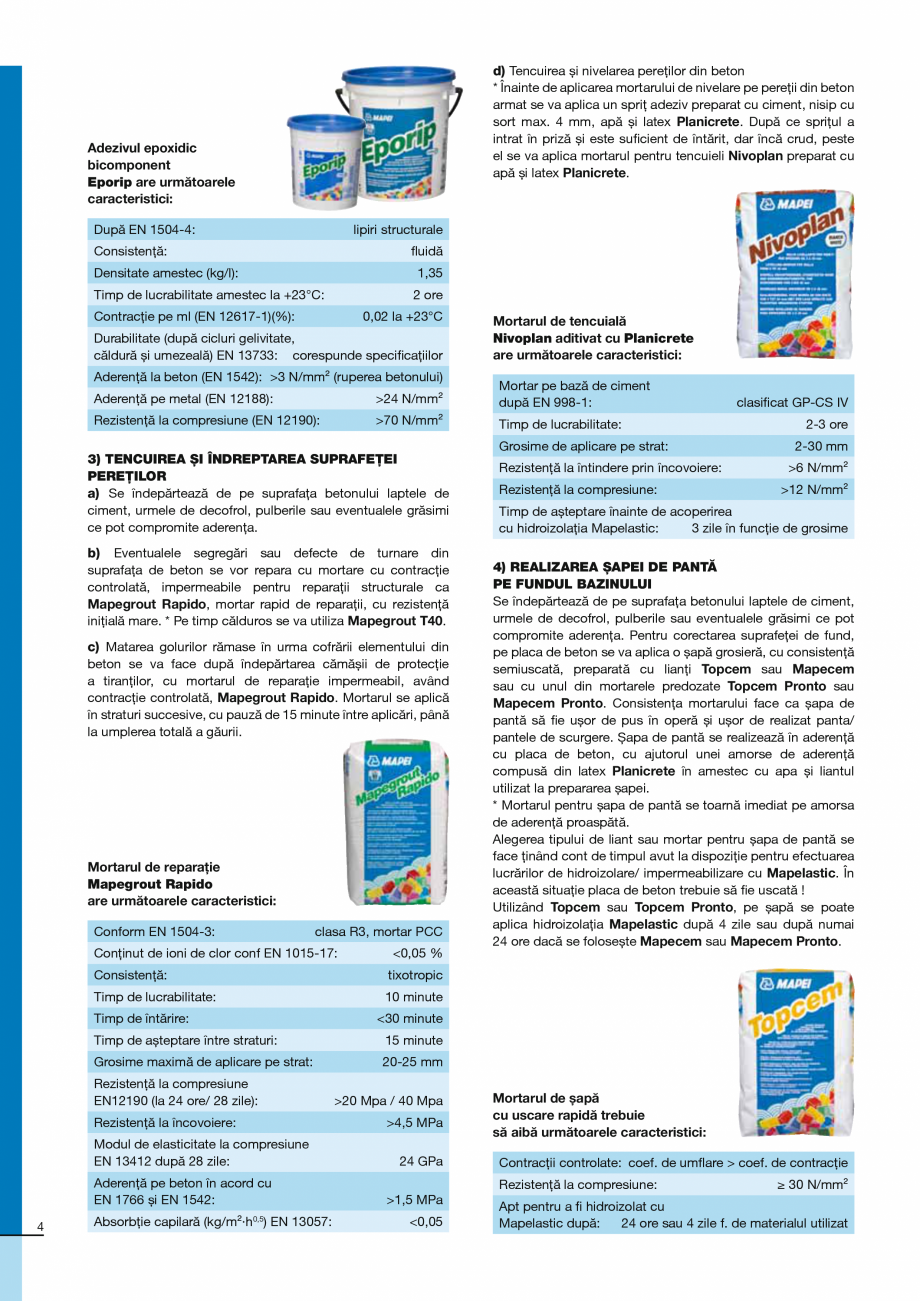 Adezivul epoxidic bicomponent Eporip are următoarele caracteristici:

| | |
|---|---|
| După EN 1504-4: | lipiri structurale |
| Consistență: | fluidă |
| Densitate amestec (kg/l): | 1,35 |
| Timp de lucrabilitate amestec la +23°C: | 2 ore |
| Contracție pe ml (EN 12617-1)(%): | 0,02 la +23°C |
| Durabilitate (după cicluri gelivitate, căldură și umezeală) EN 13733: | corespunde specificațiilor |
| Aderență la beton (EN 1542): | >3 N/mm$^2$ (ruperea betonului) |
| Aderență pe metal (EN 12188): | >24 N/mm$^2$ |
| Rezistență la compresiune (EN 12190): | >70 N/mm$^2$ |

3) TENCUIREA ȘI ÎNDREPTAREA SUPRAFEȚEI PEREȚILOR

a) Se îndepărtează de pe suprafața betonului laptele de ciment, urmele de decofrol, pulberile sau eventualele grăsimi ce pot compromite aderența.

b) Eventualele segregări sau defecte de turnare din suprafața de beton se vor repara cu mortare cu contracție controlată, impermeabile pentru reparații structurale ca Mapegrout Rapido, mortar rapid de reparații, cu rezistență inițială mare. * Pe timp călduros se va utiliza Mapegrout T40.

c) Matarea golurilor rămase în urma cofrării elementului din beton se va face după îndepărtarea cămășii de protecție a tiranților, cu mortarul de reparație impermeabil, având contracție controlată, Mapegrout Rapido. Mortarul se aplică în straturi succesive, cu pauză de 15 minute între aplicări, până la umplerea totală a găurii.

Mortarul de reparație Mapegrout Rapido are următoarele caracteristici:

| | |
|---|---|
| Conform EN 1504-3: | clasa R3, mortar PCC |
| Conținut de ioni de clor conf EN 1015-17: | <0,05 % |
| Consistență: | tixotropic |
| Timp de lucrabilitate: | 10 minute |
| Timp de întărire: | <30 minute |
| Timp de așteptare între straturi: | 15 minute |
| Grosime maximă de aplicare pe strat: | 20-25 mm |
| Rezistență la compresiune EN12190 (la 24 ore/ 28 zile): | >20 Mpa / 40 Mpa |
| Rezistență la încovoiere: | >4,5 MPa |
| Modul de elasticitate la compresiune EN 13412 după 28 zile: | 24 GPa |
| Aderență pe beton în acord cu EN 1766 și EN 1542: | >1,5 MPa |
| Absorbție capilară (kg/m$^2$·h$^{0,5}$) EN 13057: | <0,05 |

4

d) Tencuirea și nivelarea pereților din beton
* Înainte de aplicarea mortarului de nivelare pe pereții din beton armat se va aplica un spriț adeziv preparat cu ciment, nisip cu sort max. 4 mm, apă și latex Planicrete. După ce sprițul a intrat în priză și este suficient de întărit, dar încă crud, peste el se va aplica mortarul pentru tencuieli Nivoplan preparat cu apă și latex Planicrete.

Mortarul de tencuială Nivoplan aditivat cu Planicrete are următoarele caracteristici:

| | |
|---|---|
| Mortar pe bază de ciment după EN 998-1: | clasificat GP-CS IV |
| Timp de lucrabilitate: | 2-3 ore |
| Grosime de aplicare pe strat: | 2-30 mm |
| Rezistență la întindere prin încovoiere: | >6 N/mm$^2$ |
| Rezistență la compresiune: | >12 N/mm$^2$ |
| Timp de așteptare înainte de acoperirea cu hidroizolația Mapelastic: | 3 zile în funcție de grosime |

4) REALIZAREA ȘAPEI DE PANTĂ PE FUNDUL BAZINULUI

Se îndepărtează de pe suprafața betonului laptele de ciment, urmele de decofrol, pulberile sau eventualele grăsimi ce pot compromite aderența. Pentru corectarea suprafeței de fund, pe placa de beton se va aplica o șapă grosieră, cu consistență semiuscată, preparată cu lianți Topcem sau Mapecem sau cu unul din mortarele predozate Topcem Pronto sau Mapecem Pronto. Consistența mortarului face ca șapa de pantă să fie ușor de pus în operă și ușor de realizat panta/ pantele de scurgere. Șapa de pantă se realizează în aderență cu placa de beton, cu ajutorul unei amorse de aderență compusă din latex Planicrete în amestec cu apa și liantul utilizat la prepararea șapei.
* Mortarul pentru șapa de pantă se toarnă imediat pe amorsa de aderență proaspătă.
Alegerea tipului de liant sau mortar pentru șapa de pantă se face ținând cont de timpul avut la dispoziție pentru efectuarea lucrărilor de hidroizolare/ impermeabilizare cu Mapelastic. În această situație placa de beton trebuie să fie uscată !
Utilizând Topcem sau Topcem Pronto, pe șapă se poate aplica hidroizolația Mapelastic după 4 zile sau după numai 24 ore dacă se folosește Mapecem sau Mapecem Pronto.

Mortarul de șapă cu uscare rapidă trebuie să aibă următoarele caracteristici:

| | |
|---|---|
| Contracții controlate: | coef. de umflare > coef. de contracție |
| Rezistență la compresiune: | ≥ 30 N/mm$^2$ |
| Apt pentru a fi hidroizolat cu Mapelastic după: | 24 ore sau 4 zile f. de materialul utilizat |